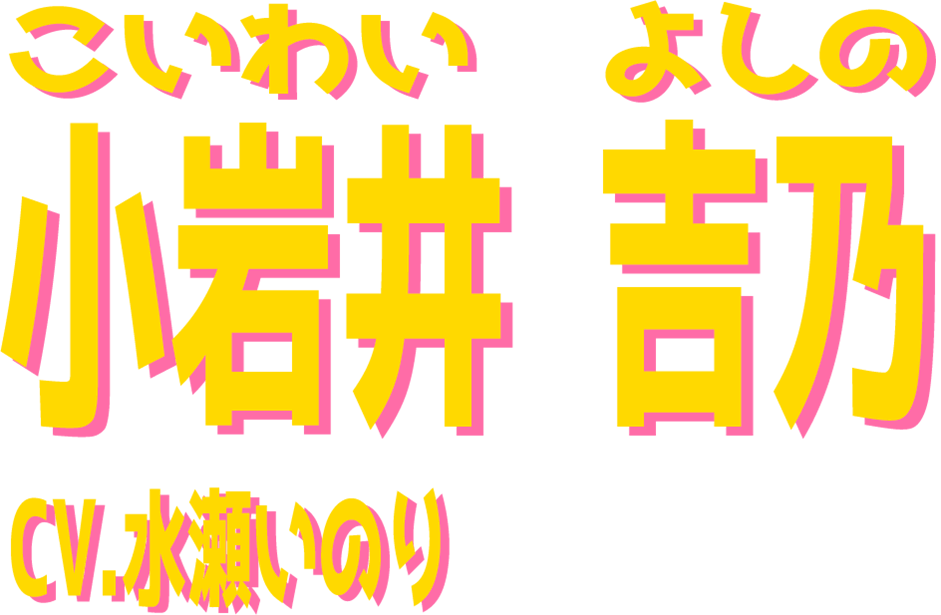 こいわい　よしの
小岩井 吉乃
CV.水瀬いのり